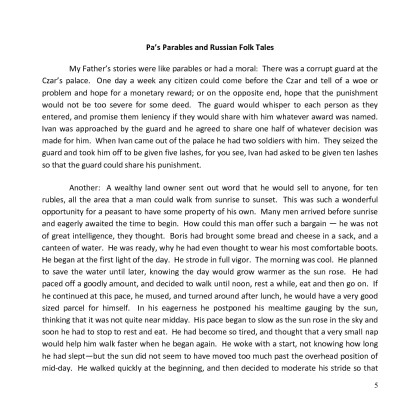 Pa's Parables and Russian Folk Tales

My Father's stories were like parables or had a moral: There was a corrupt guard at the Czar's palace. One day a week any citizen could come before the Czar and tell of a woe or problem and hope for a monetary reward; or on the opposite end, hope that the punishment would not be too severe for some deed. The guard would whisper to each person as they entered, and promise them leniency if they would share with him whatever award was named. Ivan was approached by the guard and he agreed to share one half of whatever decision was made for him. When Ivan came out of the palace he had two soldiers with him. They seized the guard and took him off to be given five lashes, for you see, Ivan had asked to be given ten lashes so that the guard could share his punishment.

Another: A wealthy land owner sent out word that he would sell to anyone, for ten rubles, all the area that a man could walk from sunrise to sunset. This was such a wonderful opportunity for a peasant to have some property of his own. Many men arrived before sunrise and eagerly awaited the time to begin. How could this man offer such a bargain — he was not of great intelligence, they thought. Boris had brought some bread and cheese in a sack, and a canteen of water. He was ready, why he had even thought to wear his most comfortable boots. He began at the first light of the day. He strode in full vigor. The morning was cool. He planned to save the water until later, knowing the day would grow warmer as the sun rose. He had paced off a goodly amount, and decided to walk until noon, rest a while, eat and then go on. If he continued at this pace, he mused, and turned around after lunch, he would have a very good sized parcel for himself. In his eagerness he postponed his mealtime gauging by the sun, thinking that it was not quite near midday. His pace began to slow as the sun rose in the sky and soon he had to stop to rest and eat. He had become so tired, and thought that a very small nap would help him walk faster when he began again. He woke with a start, not knowing how long he had slept—but the sun did not seem to have moved too much past the overhead position of mid-day. He walked quickly at the beginning, and then decided to moderate his stride so that

5